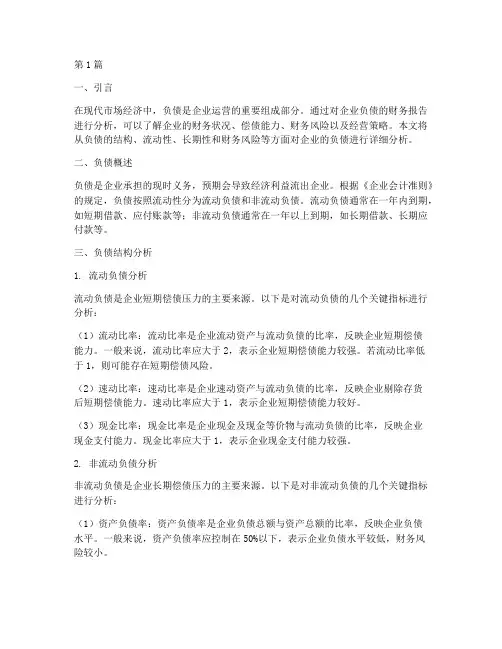 第1篇

一、引言

在现代市场经济中，负债是企业运营的重要组成部分。通过对企业负债的财务报告进行分析，可以了解企业的财务状况、偿债能力、财务风险以及经营策略。本文将从负债的结构、流动性、长期性和财务风险等方面对企业的负债进行详细分析。

二、负债概述

负债是企业承担的现时义务，预期会导致经济利益流出企业。根据《企业会计准则》的规定，负债按照流动性分为流动负债和非流动负债。流动负债通常在一年内到期，如短期借款、应付账款等；非流动负债通常在一年以上到期，如长期借款、长期应付款等。

三、负债结构分析

1. 流动负债分析

流动负债是企业短期偿债压力的主要来源。以下是对流动负债的几个关键指标进行分析：

（1）流动比率：流动比率是企业流动资产与流动负债的比率，反映企业短期偿债能力。一般来说，流动比率应大于2，表示企业短期偿债能力较强。若流动比率低于1，则可能存在短期偿债风险。

（2）速动比率：速动比率是企业速动资产与流动负债的比率，反映企业剔除存货后短期偿债能力。速动比率应大于1，表示企业短期偿债能力较好。

（3）现金比率：现金比率是企业现金及现金等价物与流动负债的比率，反映企业现金支付能力。现金比率应大于1，表示企业现金支付能力较强。

2. 非流动负债分析

非流动负债是企业长期偿债压力的主要来源。以下是对非流动负债的几个关键指标进行分析：

（1）资产负债率：资产负债率是企业负债总额与资产总额的比率，反映企业负债水平。一般来说，资产负债率应控制在50%以下，表示企业负债水平较低，财务风险较小。